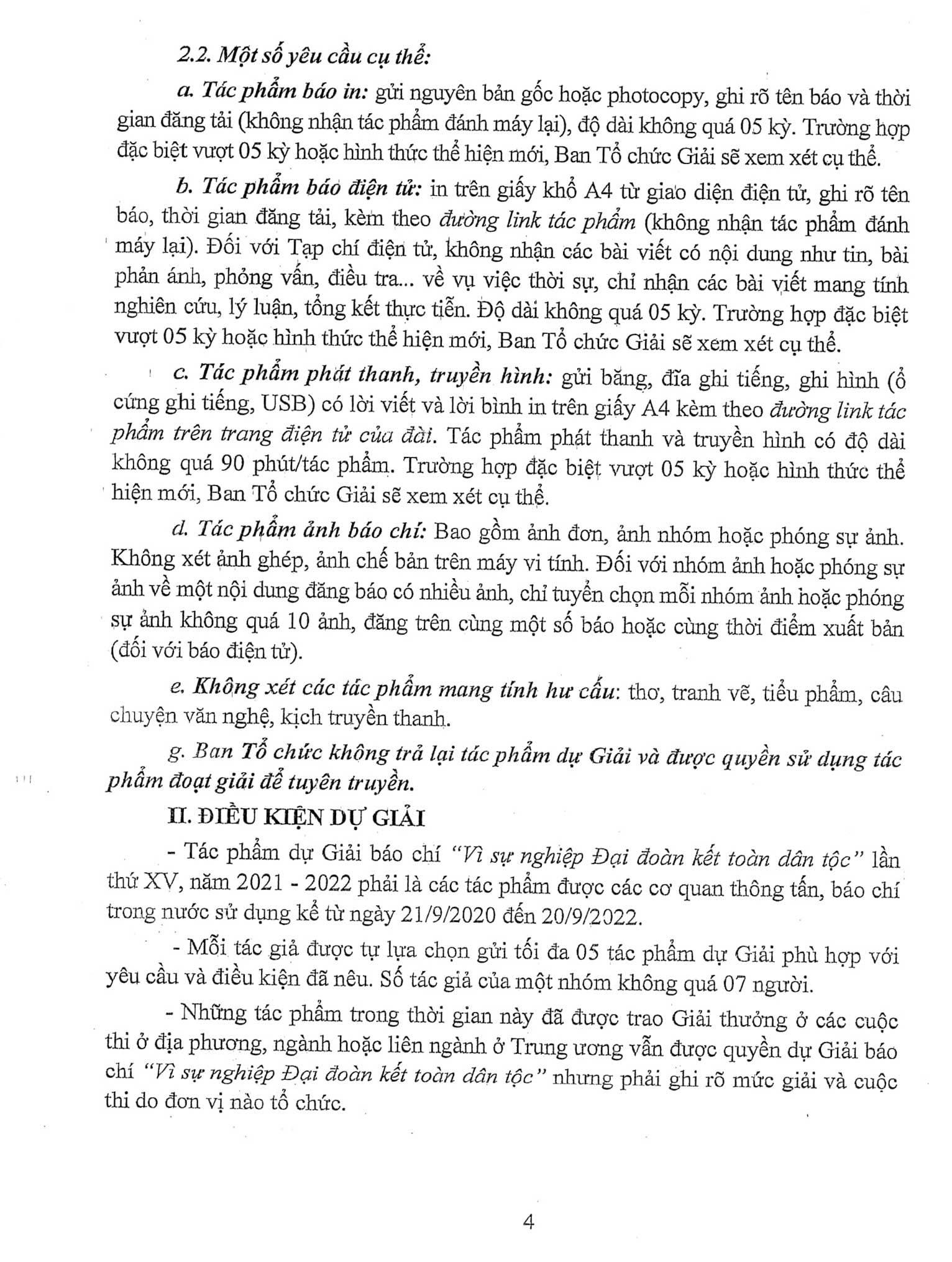 2.2. Một số yêu cầu cụ thể:

a. Tác phẩm báo in: gửi nguyên bản gốc hoặc photocopy, ghi rõ tên báo và thời gian đăng tải (không nhận tác phẩm đánh máy lại), độ dài không quá 05 kỳ. Trường hợp đặc biệt vượt 05 kỳ hoặc hình thức thể hiện mới, Ban Tổ chức Giải sẽ xem xét cụ thể.

b. Tác phẩm báo điện tử: in trên giấy khổ A4 từ giao diện điện tử, ghi rõ tên báo, thời gian đăng tải, kèm theo đường link tác phẩm (không nhận tác phẩm đánh máy lại). Đối với Tạp chí điện tử, không nhận các bài viết có nội dung như tin, bài phản ánh, phỏng vấn, điều tra... về vụ việc thời sự, chỉ nhận các bài viết mang tính nghiên cứu, lý luận, tổng kết thực tiễn. Độ dài không quá 05 kỳ. Trường hợp đặc biệt vượt 05 kỳ hoặc hình thức thể hiện mới, Ban Tổ chức Giải sẽ xem xét cụ thể.

c. Tác phẩm phát thanh, truyền hình: gửi băng, đĩa ghi tiếng, ghi hình (ổ cứng ghi tiếng, USB) có lời viết và lời bình in trên giấy A4 kèm theo đường link tác phẩm trên trang điện tử của đài. Tác phẩm phát thanh và truyền hình có độ dài không quá 90 phút/tác phẩm. Trường hợp đặc biệt vượt 05 kỳ hoặc hình thức thể hiện mới, Ban Tổ chức Giải sẽ xem xét cụ thể.

d. Tác phẩm ảnh báo chí: Bao gồm ảnh đơn, ảnh nhóm hoặc phóng sự ảnh. Không xét ảnh ghép, ảnh chế bản trên máy vi tính. Đối với nhóm ảnh hoặc phóng sự ảnh về một nội dung đăng báo có nhiều ảnh, chỉ tuyển chọn mỗi nhóm ảnh hoặc phóng sự ảnh không quá 10 ảnh, đăng trên cùng một số báo hoặc cùng thời điểm xuất bản (đối với báo điện tử).

e. Không xét các tác phẩm mang tính hư cấu: thơ, tranh vẽ, tiểu phẩm, câu chuyện văn nghệ, kịch truyền thanh.

g. Ban Tổ chức không trả lại tác phẩm dự Giải và được quyền sử dụng tác phẩm đoạt giải để tuyên truyền.

II. ĐIỀU KIỆN DỰ GIẢI

- Tác phẩm dự Giải báo chí "Vì sự nghiệp Đại đoàn kết toàn dân tộc" lần thứ XV, năm 2021 - 2022 phải là các tác phẩm được các cơ quan thông tấn, báo chí trong nước sử dụng kể từ ngày 21/9/2020 đến 20/9/2022.

- Mỗi tác giả được tự lựa chọn gửi tối đa 05 tác phẩm dự Giải phù hợp với yêu cầu và điều kiện đã nêu. Số tác giả của một nhóm không quá 07 người.

- Những tác phẩm trong thời gian này đã được trao Giải thưởng ở các cuộc thi ở địa phương, ngành hoặc liên ngành ở Trung ương vẫn được quyền dự Giải báo chí "Vì sự nghiệp Đại đoàn kết toàn dân tộc" nhưng phải ghi rõ mức giải và cuộc thi do đơn vị nào tổ chức.

4